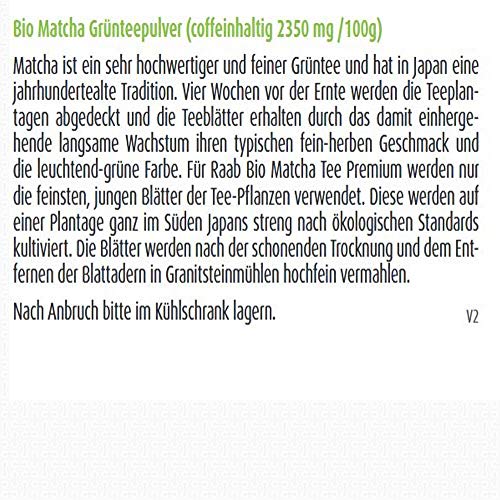 Bio Matcha Grünteepulver (coffeinhaltig 2350 mg /100g)

Matcha ist ein sehr hochwertiger und feiner Grüntee und hat in Japan eine jahrhundertealte Tradition. Vier Wochen vor der Ernte werden die Teeplantagen abgedeckt und die Teeblätter erhalten durch das damit einhergehende langsame Wachstum ihren typischen fein-herben Geschmack und die leuchtend-grüne Farbe. Für Raab Bio Matcha Tee Premium werden nur die feinsten, jungen Blätter der Tee-Pflanzen verwendet. Diese werden auf einer Plantage ganz im Süden Japans streng nach ökologischen Standards kultiviert. Die Blätter werden nach der schonenden Trocknung und dem Entfernen der Blattadern in Granitsteinmühlen hochfein vermahlen.

Nach Anbruch bitte im Kühlschrank lagern.

V2